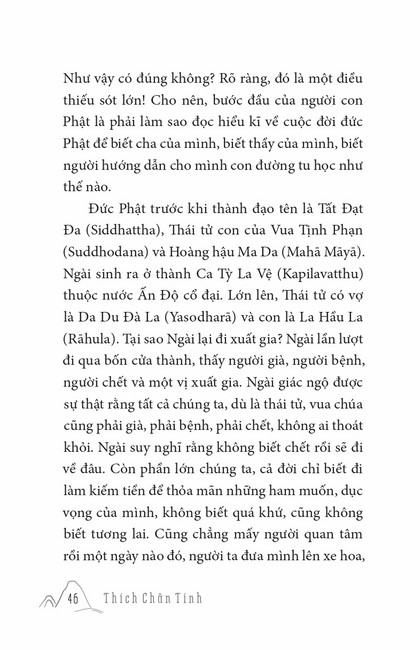 Như vậy có đúng không? Rõ ràng, đó là một điều thiếu sót lớn! Cho nên, bước đầu của người con Phật là phải làm sao đọc hiểu kĩ về cuộc đời đức Phật để biết cha của mình, biết thầy của mình, biết người hướng dẫn cho mình con đường tu học như thế nào.

Đức Phật trước khi thành đạo tên là Tất Đạt Đa (Siddhattha), Thái tử con của Vua Tịnh Phạn (Suddhodana) và Hoàng hậu Ma Da (Mahā Māyā). Ngài sinh ra ở thành Ca Tỳ La Vệ (Kapilavatthu) thuộc nước Ấn Độ cổ đại. Lớn lên, Thái tử có vợ là Da Du Đà La (Yasodharā) và con là La Hầu La (Rāhula). Tại sao Ngài lại đi xuất gia? Ngài lần lượt đi qua bốn cửa thành, thấy người già, người bệnh, người chết và một vị xuất gia. Ngài giác ngộ được sự thật rằng tất cả chúng ta, dù là thái tử, vua chúa cũng phải già, phải bệnh, phải chết, không ai thoát khỏi. Ngài suy nghĩ rằng không biết chết rồi sẽ đi về đâu. Còn phần lớn chúng ta, cả đời chỉ biết đi làm kiếm tiền để thỏa mãn những ham muốn, dục vọng của mình, không biết quá khứ, cũng không biết tương lai. Cũng chẳng mấy người quan tâm rồi một ngày nào đó, người ta đưa mình lên xe hoa,

46 Thích Chân Tính